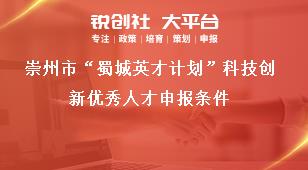 锐创社 大平台

专注 | 政策 | 培育 | 策划 | 申报

崇州市“蜀城英才计划”科技创新优秀人才申报条件